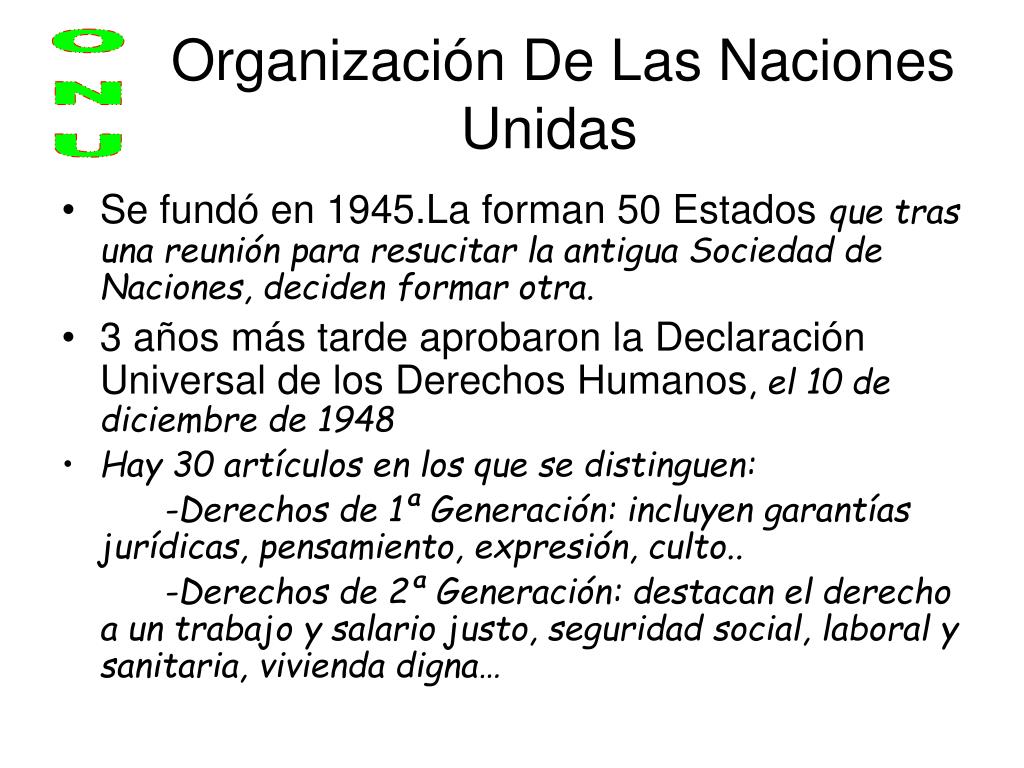 ONU

Organización De Las Naciones Unidas

• Se fundó en 1945.La forman 50 Estados que tras una reunión para resucitar la antigua Sociedad de Naciones, deciden formar otra.

• 3 años más tarde aprobaron la Declaración Universal de los Derechos Humanos, el 10 de diciembre de 1948

• Hay 30 artículos en los que se distinguen:

-Derechos de 1ª Generación: incluyen garantías jurídicas, pensamiento, expresión, culto..

-Derechos de 2ª Generación: destacan el derecho a un trabajo y salario justo, seguridad social, laboral y sanitaria, vivienda digna…